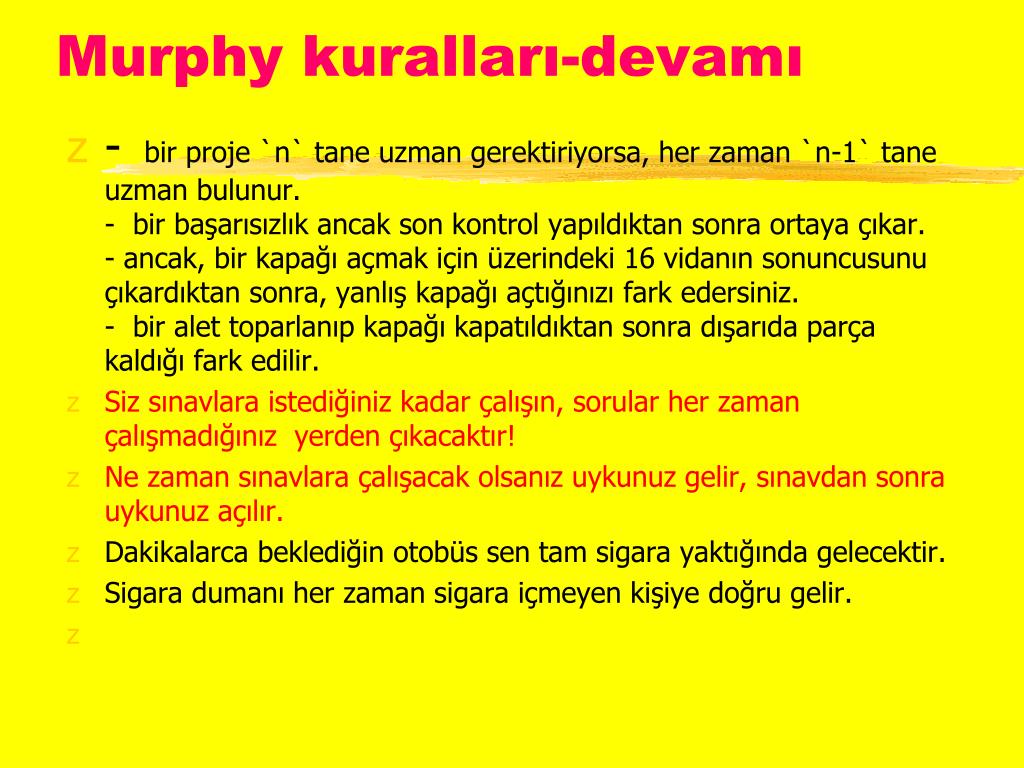 Murphy kuralları-devamı

z - bir proje `n` tane uzman gerektiriyorsa, her zaman `n-1` tane uzman bulunur.
- bir başarısızlık ancak son kontrol yapıldıktan sonra ortaya çıkar.
- ancak, bir kapağı açmak için üzerindeki 16 vidanın sonuncusunu çıkardıktan sonra, yanlış kapağı açtığınızı fark edersiniz.
- bir alet toparlanıp kapağı kapatıldıktan sonra dışarıda parça kaldığı fark edilir.

z Siz sınavlara istediğiniz kadar çalışın, sorular her zaman çalışmadığınız yerden çıkacaktır!

z Ne zaman sınavlara çalışacak olsanız uykunuz gelir, sınavdan sonra uykunuz açılır.

z Dakikalarca beklediğin otobüs sen tam sigara yaktığında gelecektir.

z Sigara dumanı her zaman sigara içmeyen kişiye doğru gelir.

z